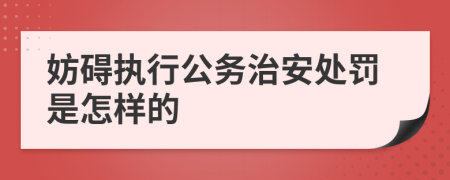 妨碍执行公务治安处罚是怎样的